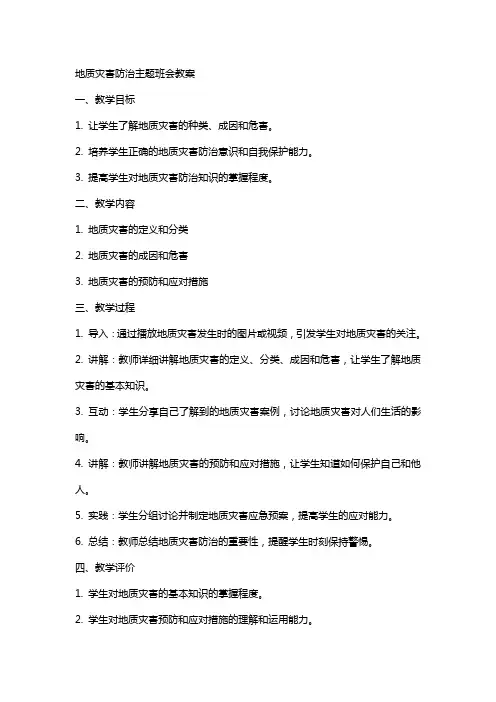 地质灾害防治主题班会教案

一、教学目标

1. 让学生了解地质灾害的种类、成因和危害。

2. 培养学生正确的地质灾害防治意识和自我保护能力。

3. 提高学生对地质灾害防治知识的掌握程度。

二、教学内容

1. 地质灾害的定义和分类

2. 地质灾害的成因和危害

3. 地质灾害的预防和应对措施

三、教学过程

1. 导入：通过播放地质灾害发生时的图片或视频，引发学生对地质灾害的关注。

2. 讲解：教师详细讲解地质灾害的定义、分类、成因和危害，让学生了解地质灾害的基本知识。

3. 互动：学生分享自己了解到的地质灾害案例，讨论地质灾害对人们生活的影响。

4. 讲解：教师讲解地质灾害的预防和应对措施，让学生知道如何保护自己和他人。

5. 实践：学生分组讨论并制定地质灾害应急预案，提高学生的应对能力。

6. 总结：教师总结地质灾害防治的重要性，提醒学生时刻保持警惕。

四、教学评价

1. 学生对地质灾害的基本知识的掌握程度。

2. 学生对地质灾害预防和应对措施的理解和运用能力。